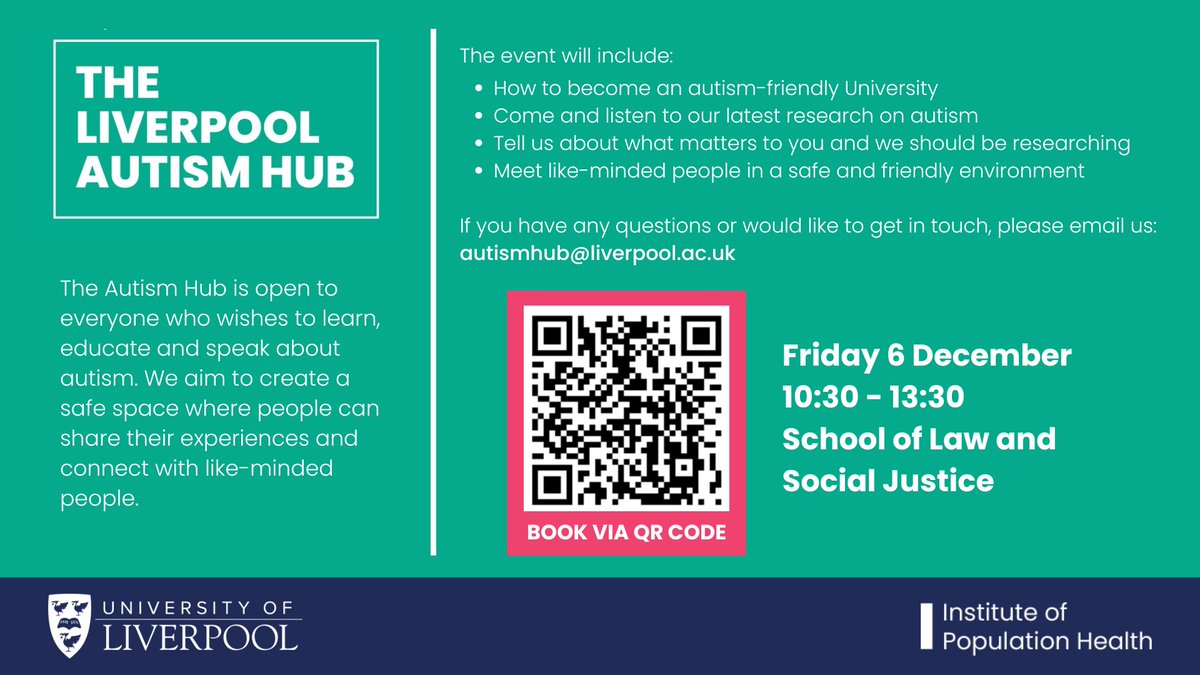 THE LIVERPOOL AUTISM HUB

The Autism Hub is open to everyone who wishes to learn, educate and speak about autism. We aim to create a safe space where people can share their experiences and connect with like-minded people.

The event will include:
- How to become an autism-friendly University
- Come and listen to our latest research on autism
- Tell us about what matters to you and we should be researching
- Meet like-minded people in a safe and friendly environment

If you have any questions or would like to get in touch, please email us: autismhub@liverpool.ac.uk

BOOK VIA QR CODE

Friday 6 December
10:30 - 13:30
School of Law and Social Justice

UNIVERSITY OF LIVERPOOL

Institute of Population Health